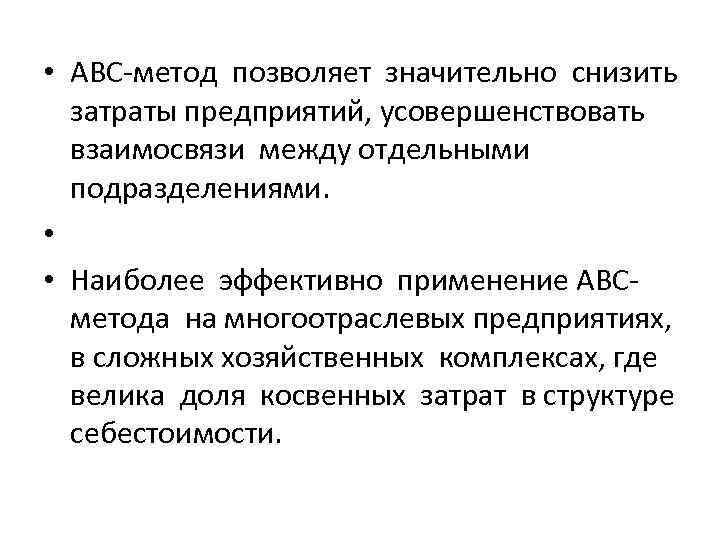 • АВС-метод позволяет значительно снизить затраты предприятий, усовершенствовать взаимосвязи между отдельными подразделениями.

•

• Наиболее эффективно применение АВС-метода на многоотраслевых предприятиях, в сложных хозяйственных комплексах, где велика доля косвенных затрат в структуре себестоимости.